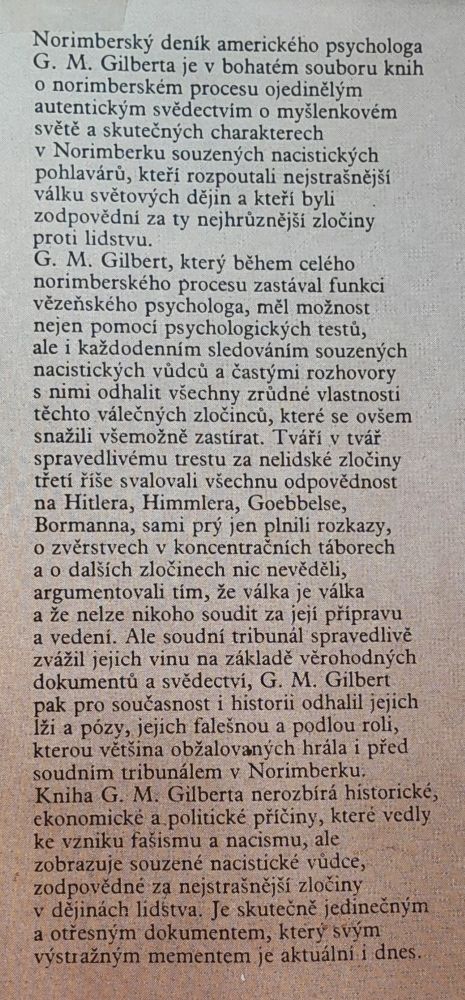 Norimberský deník amerického psychologa G. M. Gilberta je v bohatém souboru knih o norimberském procesu ojedinělým autentickým svědectvím o myšlenkovém světě a skutečných charakterech v Norimberku souzených nacistických pohlavárů, kteří rozpoutali nejstrašnější válku světových dějin a kteří byli zodpovědní za ty nejhrůznější zločiny proti lidstvu.
G. M. Gilbert, který během celého norimberského procesu zastával funkci vězeňského psychologa, měl možnost nejen pomocí psychologických testů, ale i každodenním sledováním souzených nacistických vůdců a častými rozhovory s nimi odhalit všechny zrůdné vlastnosti těchto válečných zločinců, které se ovšem snažili všemožně zastírat. Tváří v tvář spravedlivému trestu za nelidské zločiny třetí říše svalovali všechnu odpovědnost na Hitlera, Himmlera, Goebbelse, Bormanna, sami prý jen plnili rozkazy, o zvěrstvech v koncentračních táborech a o dalších zločinech nic nevěděli, argumentovali tím, že válka je válka a že nelze nikoho soudit za její přípravu a vedení. Ale soudní tribunál spravedlivě zvážil jejich vinu na základě věrohodných dokumentů a svědectví, G. M. Gilbert pak pro současnost i historii odhalil jejich lži a pózy, jejich falešnou a podlou roli, kterou většina obžalovaných hrála i před soudním tribunálem v Norimberku.
Kniha G. M. Gilberta nerozbírá historické, ekonomické a politické příčiny, které vedly ke vzniku fašismu a nacismu, ale zobrazuje souzené nacistické vůdce, zodpovědné za nejstrašnější zločiny v dějinách lidstva. Je skutečně jedinečným a otřesným dokumentem, který svým výstražným mementem je aktuální i dnes.